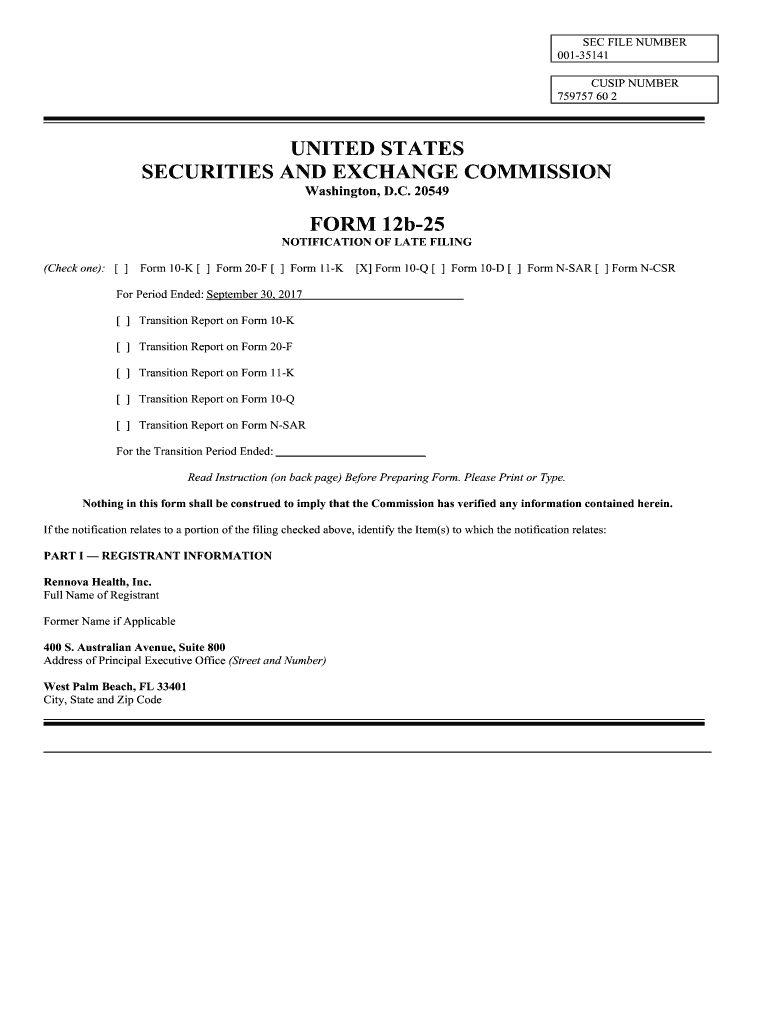 SEC FILE NUMBER
001-35141

CUSIP NUMBER
759757 60 2

UNITED STATES
SECURITIES AND EXCHANGE COMMISSION
Washington, D.C. 20549

FORM 12b-25
NOTIFICATION OF LATE FILING

(Check one): [ ] Form 10-K [ ] Form 20-F [ ] Form 11-K [X] Form 10-Q [ ] Form 10-D [ ] Form N-SAR [ ] Form N-CSR

For Period Ended: September 30, 2017

[ ] Transition Report on Form 10-K

[ ] Transition Report on Form 20-F

[ ] Transition Report on Form 11-K

[ ] Transition Report on Form 10-Q

[ ] Transition Report on Form N-SAR

For the Transition Period Ended:

Read Instruction (on back page) Before Preparing Form. Please Print or Type.

Nothing in this form shall be construed to imply that the Commission has verified any information contained herein.

If the notification relates to a portion of the filing checked above, identify the Item(s) to which the notification relates:

PART I — REGISTRANT INFORMATION

Rennova Health, Inc.
Full Name of Registrant

Former Name if Applicable

400 S. Australian Avenue, Suite 800
Address of Principal Executive Office (Street and Number)

West Palm Beach, FL 33401
City, State and Zip Code